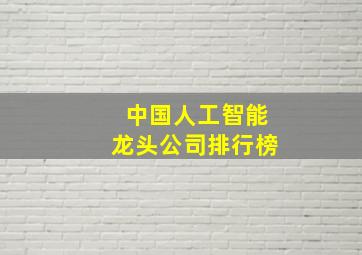 中国人工智能
龙头公司排行榜